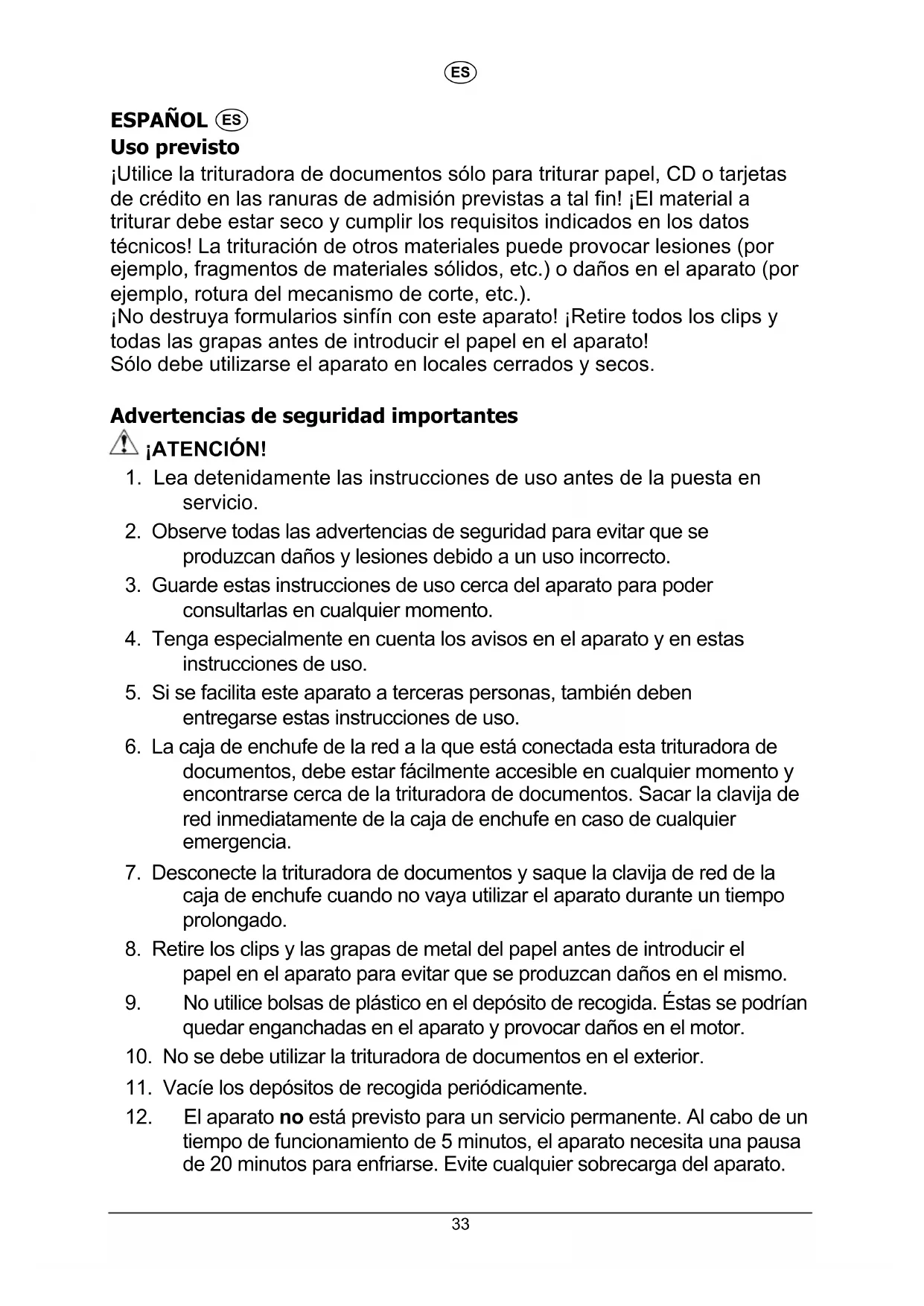 ES

ESPAÑOL ES
Uso previsto
¡Utilice la trituradora de documentos sólo para triturar papel, CD o tarjetas de crédito en las ranuras de admisión previstas a tal fin! ¡El material a triturar debe estar seco y cumplir los requisitos indicados en los datos técnicos! La trituración de otros materiales puede provocar lesiones (por ejemplo, fragmentos de materiales sólidos, etc.) o daños en el aparato (por ejemplo, rotura del mecanismo de corte, etc.).
¡No destruya formularios sinfín con este aparato! ¡Retire todos los clips y todas las grapas antes de introducir el papel en el aparato!
Sólo debe utilizarse el aparato en locales cerrados y secos.

Advertencias de seguridad importantes
¡ATENCIÓN!
1. Lea detenidamente las instrucciones de uso antes de la puesta en servicio.
2. Observe todas las advertencias de seguridad para evitar que se produzcan daños y lesiones debido a un uso incorrecto.
3. Guarde estas instrucciones de uso cerca del aparato para poder consultarlas en cualquier momento.
4. Tenga especialmente en cuenta los avisos en el aparato y en estas instrucciones de uso.
5. Si se facilita este aparato a terceras personas, también deben entregarse estas instrucciones de uso.
6. La caja de enchufe de la red a la que está conectada esta trituradora de documentos, debe estar fácilmente accesible en cualquier momento y encontrarse cerca de la trituradora de documentos. Sacar la clavija de red inmediatamente de la caja de enchufe en caso de cualquier emergencia.
7. Desconecte la trituradora de documentos y saque la clavija de red de la caja de enchufe cuando no vaya utilizar el aparato durante un tiempo prolongado.
8. Retire los clips y las grapas de metal del papel antes de introducir el papel en el aparato para evitar que se produzcan daños en el mismo.
9. No utilice bolsas de plástico en el depósito de recogida. Éstas se podrían quedar enganchadas en el aparato y provocar daños en el motor.
10. No se debe utilizar la trituradora de documentos en el exterior.
11. Vacíe los depósitos de recogida periódicamente.
12. El aparato no está previsto para un servicio permanente. Al cabo de un tiempo de funcionamiento de 5 minutos, el aparato necesita una pausa de 20 minutos para enfriarse. Evite cualquier sobrecarga del aparato.

33